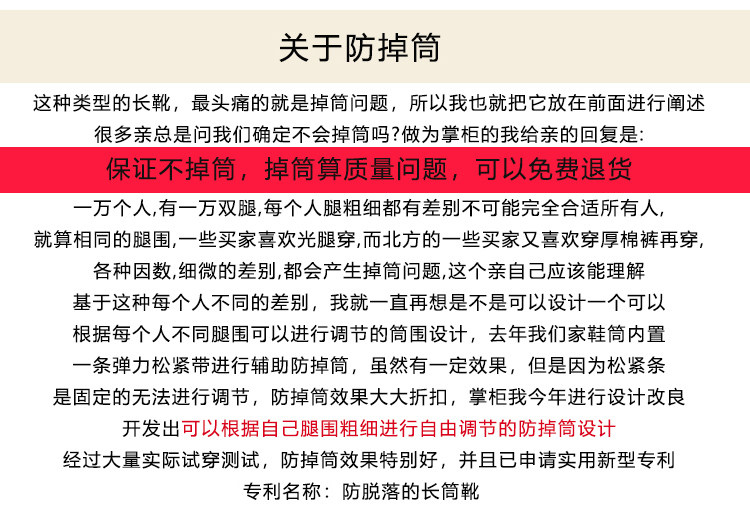 关于防掉筒

这种类型的长靴，最头痛的就是掉筒问题，所以我也就把它放在前面进行阐述
很多亲总是问我们确定不会掉筒吗?做为掌柜的我给亲的回复是:

保证不掉筒，掉筒算质量问题，可以免费退货

一万个人,有一万双腿,每个人腿粗细都有差别不可能完全合适所有人,
就算相同的腿围,一些买家喜欢光腿穿,而北方的一些买家又喜欢穿厚棉裤再穿,
各种因数,细微的差别,都会产生掉筒问题,这个亲自己应该能理解
基于这种每个人不同的差别，我就一直再想是不是可以设计一个可以
根据每个人不同腿围可以进行调节的筒围设计，去年我们家鞋筒内置
一条弹力松紧带进行辅助防掉筒，虽然有一定效果，但是因为松紧条
是固定的无法进行调节，防掉筒效果大大折扣，掌柜我今年进行设计改良
开发出可以根据自己腿围粗细进行自由调节的防掉筒设计
经过大量实际试穿测试，防掉筒效果特别好，并且已申请实用新型专利
专利名称：防脱落的长筒靴